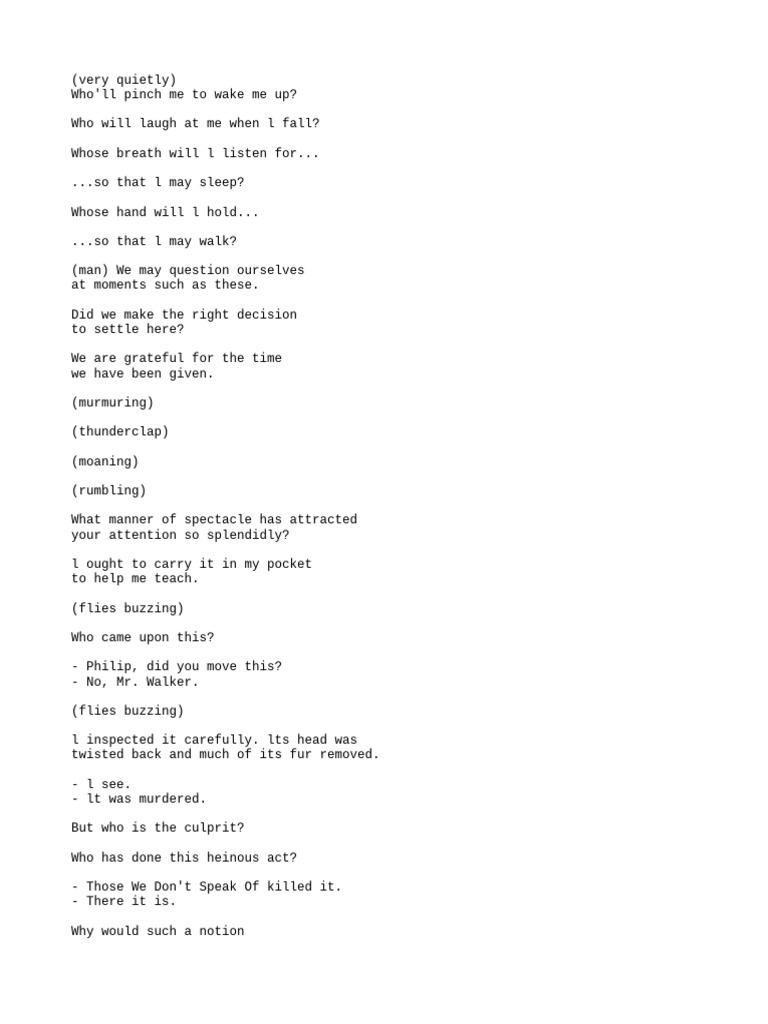 (very quietly)
Who'll pinch me to wake me up?

Who will laugh at me when l fall?

Whose breath will l listen for...

...so that l may sleep?

Whose hand will l hold...

...so that l may walk?

(man) We may question ourselves at moments such as these.

Did we make the right decision to settle here?

We are grateful for the time we have been given.

(murmuring)

(thunderclap)

(moaning)

(rumbling)

What manner of spectacle has attracted your attention so splendidly?

l ought to carry it in my pocket to help me teach.

(flies buzzing)

Who came upon this?

- Philip, did you move this?
- No, Mr. Walker.

(flies buzzing)

l inspected it carefully. lts head was twisted back and much of its fur removed.

- l see.
- lt was murdered.

But who is the culprit?

Who has done this heinous act?

- Those We Don't Speak Of killed it.
- There it is.

Why would such a notion